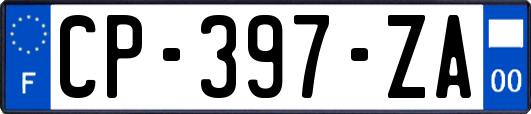 F
CP-397-ZA
00